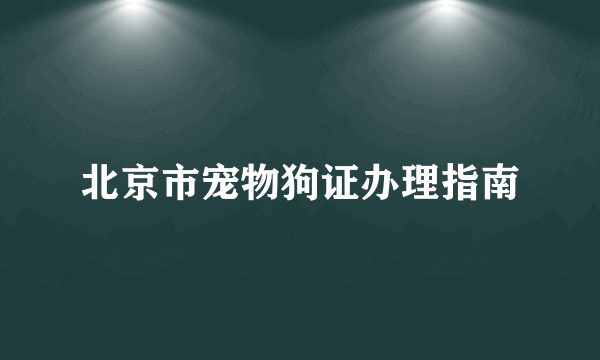 北京市宠物狗证办理指南